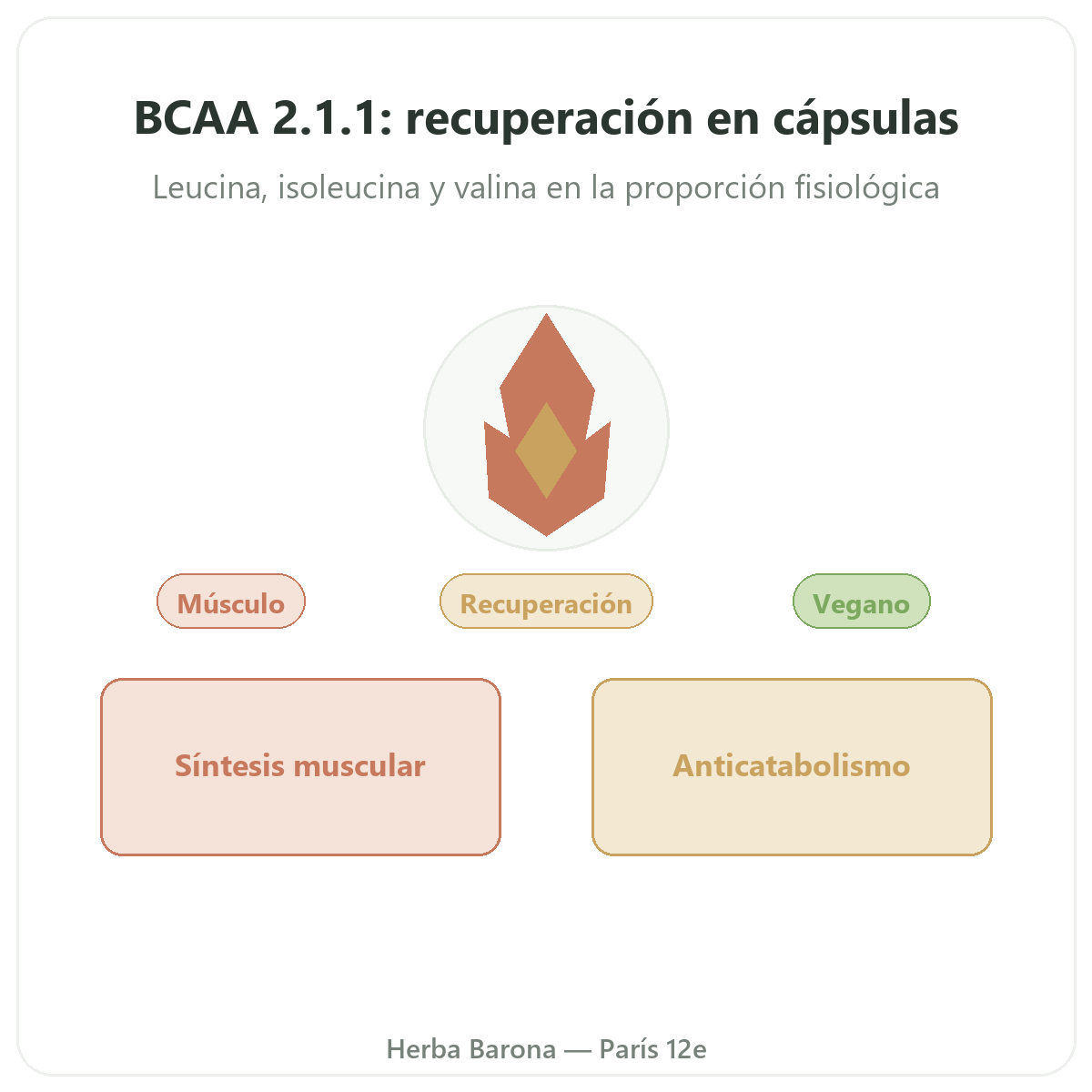 BCAA 2.1.1: recuperación en cápsulas

Leucina, isoleucina y valina en la proporción fisiológica

Músculo

Recuperación

Vegano

Síntesis muscular

Anticatabolismo

Herba Barona — París 12e